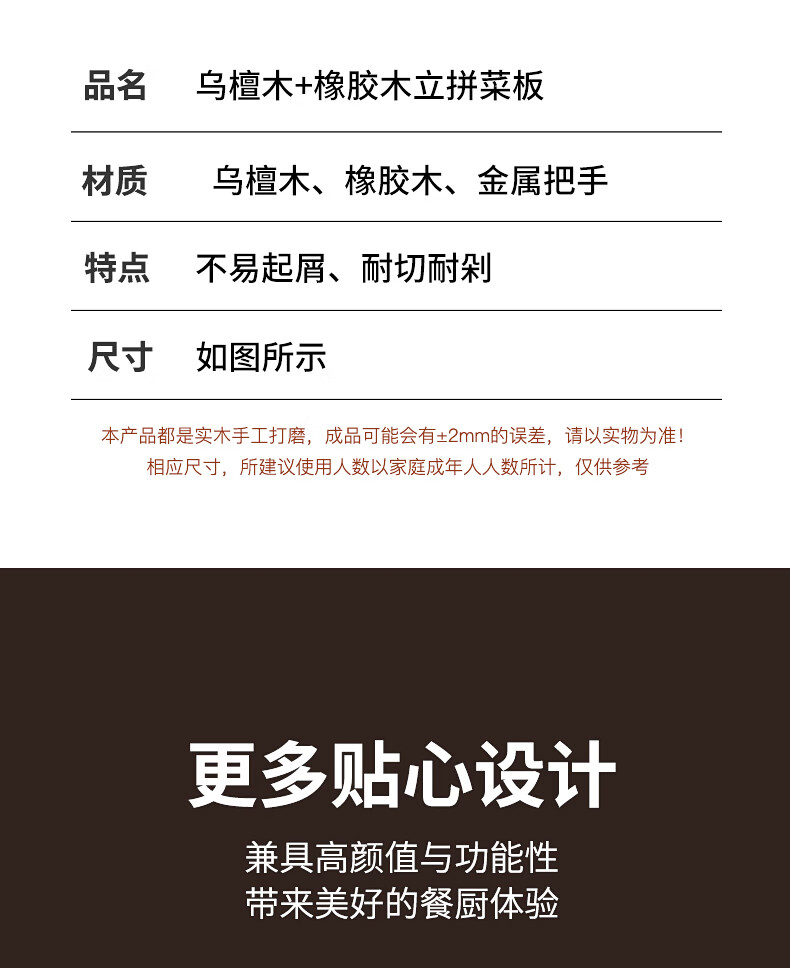 | 品名 | 乌檀木+橡胶木立拼菜板 |
|---|---|
| 材质 | 乌檀木、橡胶木、金属把手 |
| 特点 | 不易起屑、耐切耐剁 |
| 尺寸 | 如图所示 |

本产品都是实木手工打磨，成品可能会有±2mm的误差，请以实物为准！
相应尺寸，所建议使用人数以家庭成年人人数所计，仅供参考

更多贴心设计

兼具高颜值与功能性
带来美好的餐厨体验